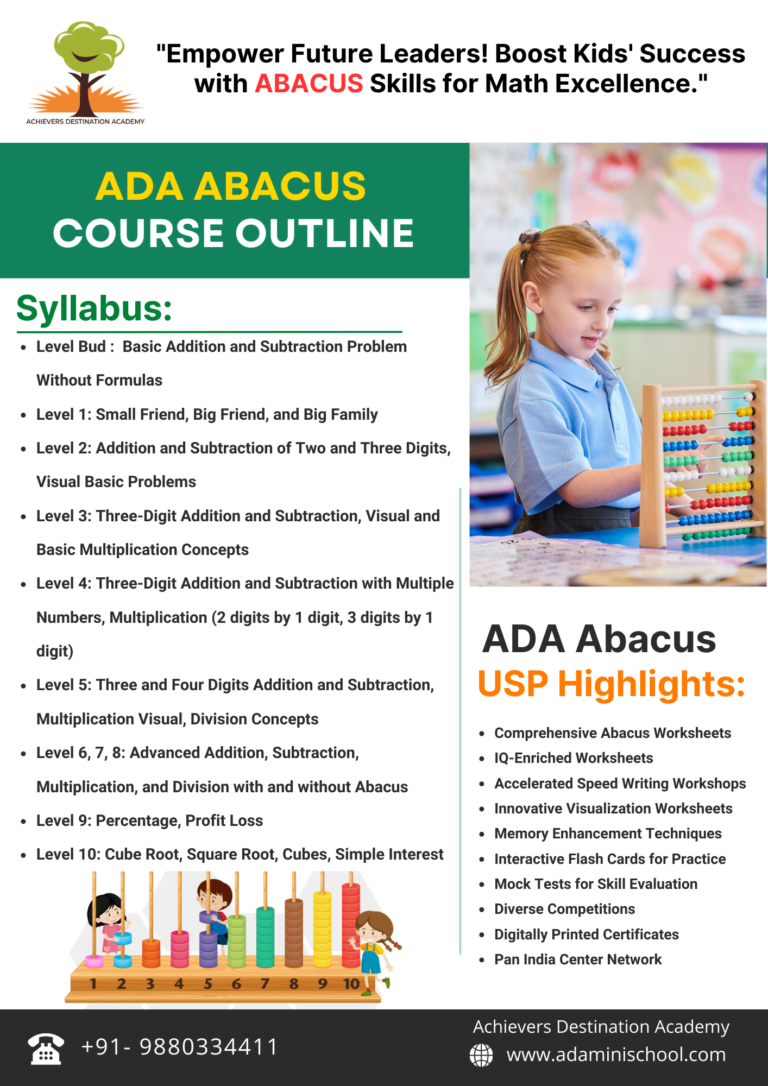 ACHIEVERS DESTINATION ACADEMY

"Empower Future Leaders! Boost Kids' Success with ABACUS Skills for Math Excellence."

ADA ABACUS
COURSE OUTLINE

Syllabus:

- Level Bud : Basic Addition and Subtraction Problem Without Formulas
- Level 1: Small Friend, Big Friend, and Big Family
- Level 2: Addition and Subtraction of Two and Three Digits, Visual Basic Problems
- Level 3: Three-Digit Addition and Subtraction, Visual and Basic Multiplication Concepts
- Level 4: Three-Digit Addition and Subtraction with Multiple Numbers, Multiplication (2 digits by 1 digit, 3 digits by 1 digit)
- Level 5: Three and Four Digits Addition and Subtraction, Multiplication Visual, Division Concepts
- Level 6, 7, 8: Advanced Addition, Subtraction, Multiplication, and Division with and without Abacus
- Level 9: Percentage, Profit Loss
- Level 10: Cube Root, Square Root, Cubes, Simple Interest

1 2 3 4 5 6 7 8 9 10

ADA Abacus
USP Highlights:

- Comprehensive Abacus Worksheets
- IQ-Enriched Worksheets
- Accelerated Speed Writing Workshops
- Innovative Visualization Worksheets
- Memory Enhancement Techniques
- Interactive Flash Cards for Practice
- Mock Tests for Skill Evaluation
- Diverse Competitions
- Digitally Printed Certificates
- Pan India Center Network

+91- 9880334411

Achievers Destination Academy
www.adaminischool.com